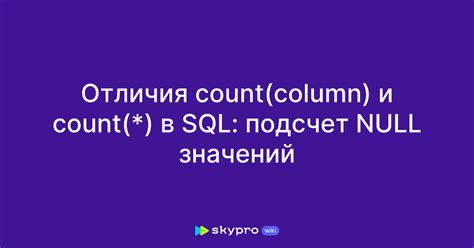 Отличия count(column) и count(*) в SQL: подсчет NULL значений

skypro wiki